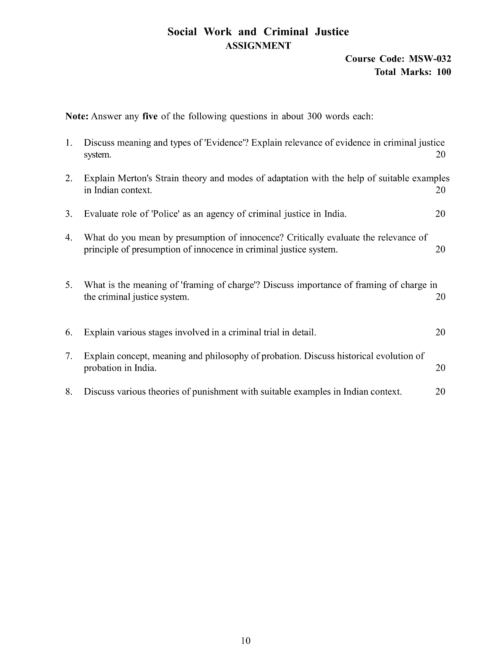 Social Work and Criminal Justice
ASSIGNMENT

Course Code: MSW-032
Total Marks: 100

Note: Answer any five of the following questions in about 300 words each:

1. Discuss meaning and types of 'Evidence'? Explain relevance of evidence in criminal justice system. 20

2. Explain Merton's Strain theory and modes of adaptation with the help of suitable examples in Indian context. 20

3. Evaluate role of 'Police' as an agency of criminal justice in India. 20

4. What do you mean by presumption of innocence? Critically evaluate the relevance of principle of presumption of innocence in criminal justice system. 20

5. What is the meaning of 'framing of charge'? Discuss importance of framing of charge in the criminal justice system. 20

6. Explain various stages involved in a criminal trial in detail. 20

7. Explain concept, meaning and philosophy of probation. Discuss historical evolution of probation in India. 20

8. Discuss various theories of punishment with suitable examples in Indian context. 20

10